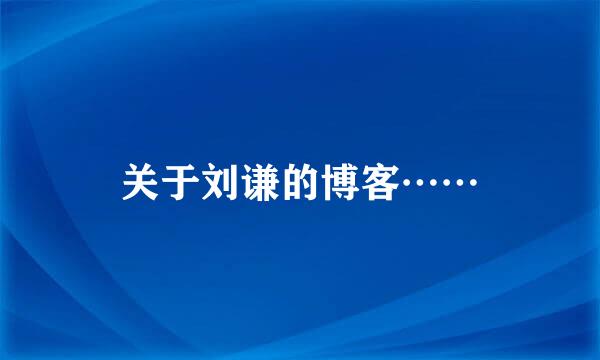 关于刘谦的博客……